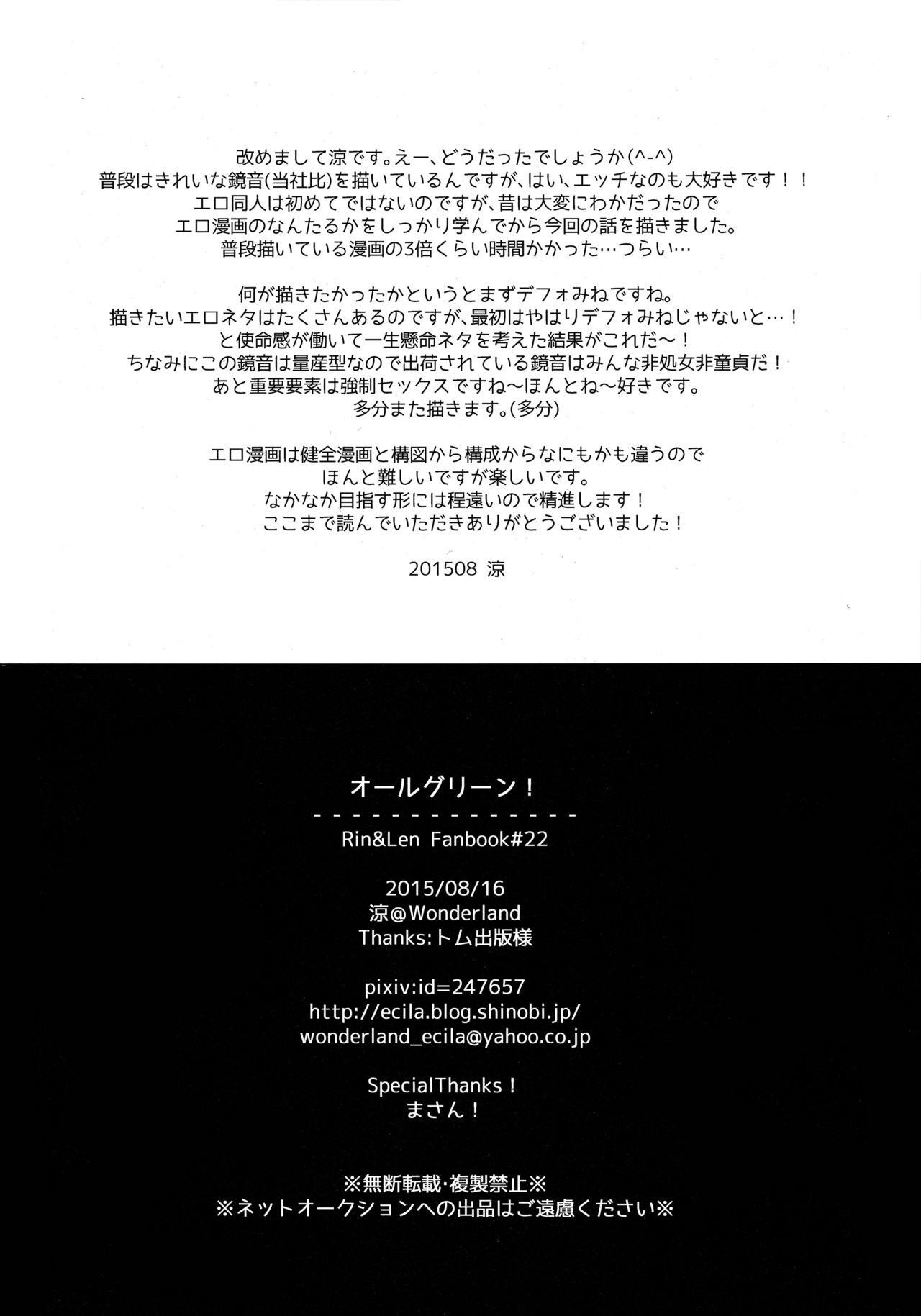 改めまして涼です。えー、どうだったでしょうか(^-^)
普段はきれいな鏡音(当社比)を描いているんですが、はい、エッチなのも大好きです！！
エロ同人は初めてではないのですが、昔は大変にわかだったので
エロ漫画のなんたるかをしっかり学んでから今回の話を描きました。
普段描いている漫画の3倍くらい時間かかった…つらい…

何が描きたかったかというとまずデフォみねですね。
描きたいエロネタはたくさんあるのですが、最初はやはりデフォみねじゃないと…！
と使命感が働いて一生懸命ネタを考えた結果がこれだ～！
ちなみにこの鏡音は量産型なので出荷されている鏡音はみんな非処女非童貞だ！
あと重要要素は強制セックスですね～ほんとね～好きです。
多分また描きます。(多分)

エロ漫画は健全漫画と構図から構成からなにもかも違うので
ほんと難しいですが楽しいです。
なかなか目指す形には程遠いので精進します！
ここまで読んでいただきありがとうございました！

201508 涼

オールグリーン！
- - - - - - - - - - - - - - -
Rin&Len Fanbook#22

2015/08/16
涼@Wonderland
Thanks:トム出版様

pixiv:id=247657
http://ecila.blog.shinobi.jp/
wonderland_ecila@yahoo.co.jp

SpecialThanks！
まさん！

※無断転載・複製禁止※
※ネットオークションへの出品はご遠慮ください※